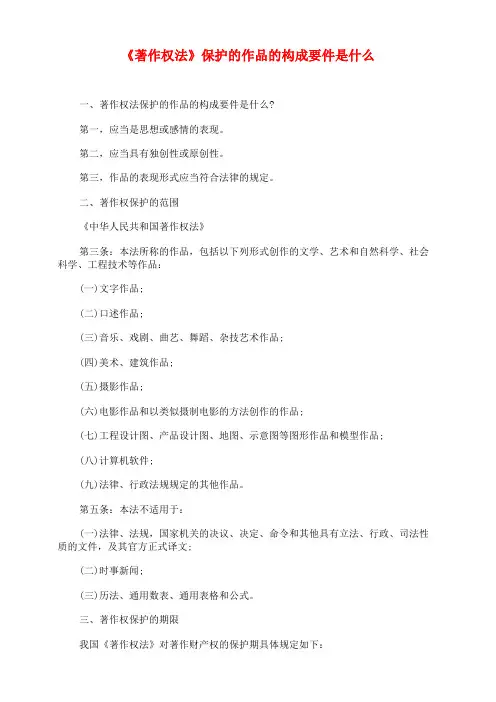 《著作权法》保护的作品的构成要件是什么

一、著作权法保护的作品的构成要件是什么?

第一，应当是思想或感情的表现。

第二，应当具有独创性或原创性。

第三，作品的表现形式应当符合法律的规定。

二、著作权保护的范围

《中华人民共和国著作权法》

第三条：本法所称的作品，包括以下列形式创作的文学、艺术和自然科学、社会科学、工程技术等作品：

(一)文字作品；

(二)口述作品；

(三)音乐、戏剧、曲艺、舞蹈、杂技艺术作品；

(四)美术、建筑作品；

(五)摄影作品；

(六)电影作品和以类似摄制电影的方法创作的作品；

(七)工程设计图、产品设计图、地图、示意图等图形作品和模型作品；

(八)计算机软件；

(九)法律、行政法规规定的其他作品。

第五条：本法不适用于：

(一)法律、法规，国家机关的决议、决定、命令和其他具有立法、行政、司法性质的文件，及其官方正式译文；

(二)时事新闻；

(三)历法、通用数表、通用表格和公式。

三、著作权保护的期限

我国《著作权法》对著作财产权的保护期具体规定如下：